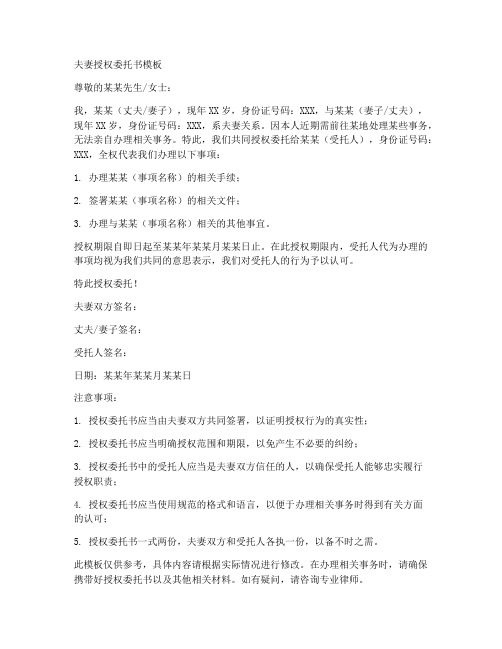 夫妻授权委托书模板

尊敬的某某先生/女士：

我，某某（丈夫/妻子），现年 XX 岁，身份证号码：XXX，与某某（妻子/丈夫），现年 XX 岁，身份证号码：XXX，系夫妻关系。因本人近期需前往某地处理某些事务，无法亲自办理相关事务。特此，我们共同授权委托给某某（受托人），身份证号码：XXX，全权代表我们办理以下事项：

1. 办理某某（事项名称）的相关手续；

2. 签署某某（事项名称）的相关文件；

3. 办理与某某（事项名称）相关的其他事宜。

授权期限自即日起至某某年某某月某某日止。在此授权期限内，受托人代为办理的事项均视为我们共同的意思表示，我们对受托人的行为予以认可。

特此授权委托！

夫妻双方签名：

丈夫/妻子签名：

受托人签名：

日期：某某年某某月某某日

注意事项：

1. 授权委托书应当由夫妻双方共同签署，以证明授权行为的真实性；

2. 授权委托书应当明确授权范围和期限，以免产生不必要的纠纷；

3. 授权委托书中的受托人应当是夫妻双方信任的人，以确保受托人能够忠实履行授权职责；

4. 授权委托书应当使用规范的格式和语言，以便于办理相关事务时得到有关方面的认可；

5. 授权委托书一式两份，夫妻双方和受托人各执一份，以备不时之需。

此模板仅供参考，具体内容请根据实际情况进行修改。在办理相关事务时，请确保携带好授权委托书以及其他相关材料。如有疑问，请咨询专业律师。